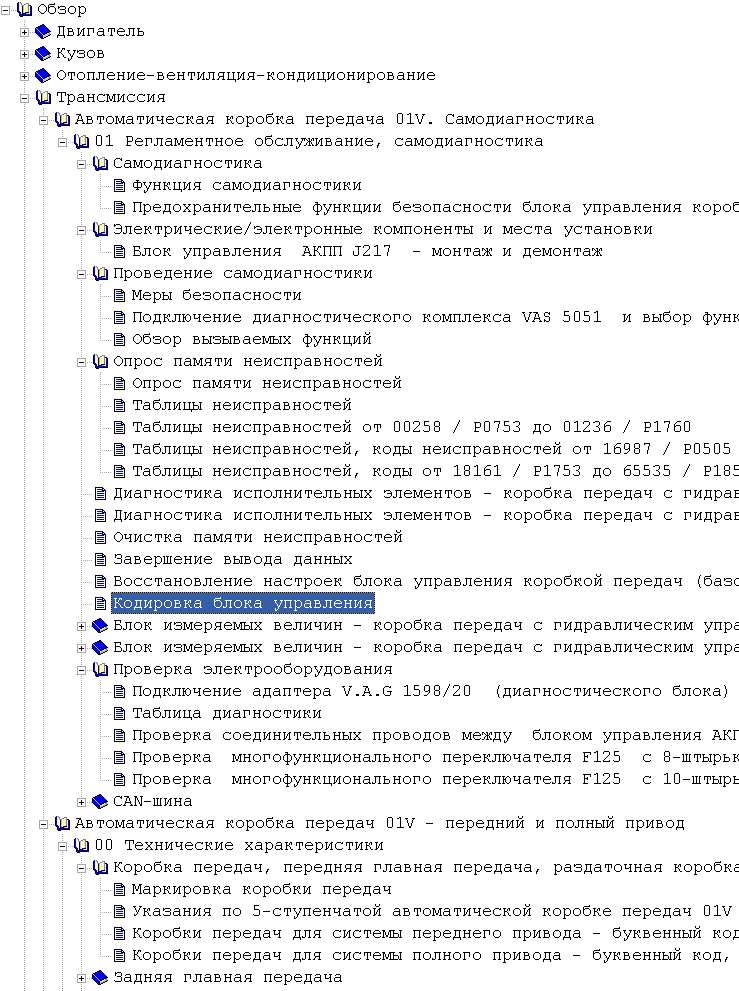 Обзор
Двигатель
Кузов
Отопление-вентиляция-кондиционирование
Трансмиссия
Автоматическая коробка передача 01V. Самодиагностика
01 Регламентное обслуживание, самодиагностика
Самодиагностика
Функция самодиагностики
Предохранительные функции безопасности блока управления короб
Электрические/электронные компоненты и места установки
Блок управления АКПП J217 - монтаж и демонтаж
Проведение самодиагностики
Меры безопасности
Подключение диагностического комплекса VAS 5051 и выбор функ
Обзор вызываемых функций
Опрос памяти неисправностей
Опрос памяти неисправностей
Таблицы неисправностей
Таблицы неисправностей от 00258 / P0753 до 01236 / P1760
Таблицы неисправностей, коды неисправностей от 16987 / P0505
Таблицы неисправностей, коды от 18161 / P1753 до 65535 / P185
Диагностика исполнительных элементов - коробка передач с гидрав
Диагностика исполнительных элементов - коробка передач с гидрав
Очистка памяти неисправностей
Завершение вывода данных
Восстановление настроек блока управления коробкой передач (базо
Кодировка блока управления
Блок измеряемых величин - коробка передач с гидравлическим упра
Блок измеряемых величин - коробка передач с гидравлическим упра
Проверка электрооборудования
Подключение адаптера V.A.G 1598/20 (диагностического блока)
Таблица диагностики
Проверка соединительных проводов между блоком управления АКП
Проверка многофункционального переключателя F125 с 8-штырьк
Проверка многофункционального переключателя F125 с 10-штырь
CAN-шина
Автоматическая коробка передач 01V - передний и полный привод
00 Технические характеристики
Коробка передач, передняя главная передача, раздаточная коробка
Маркировка коробки передач
Указания по 5-ступенчатой автоматической коробке передач 01V
Коробки передач для системы переднего привода - буквенный код
Коробки передач для системы полного привода - буквенный код,
Задняя главная передача